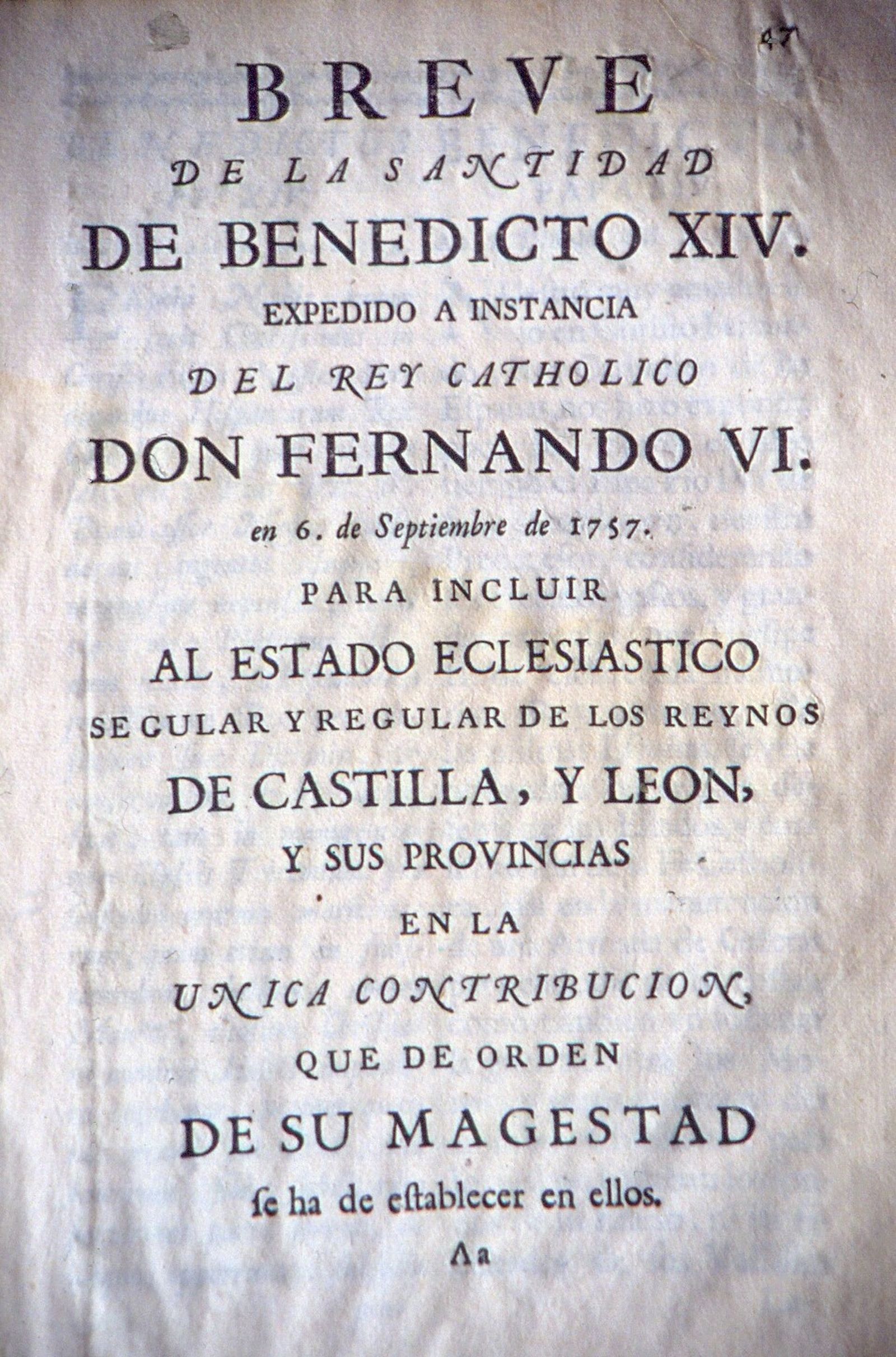 47

BREVE
DE LA SANTIDAD
DE BENEDICTO XIV.
EXPEDIDO A INSTANCIA
DEL REY CATHOLICO
DON FERNANDO VI.
en 6. de Septiembre de 1757.
PARA INCLUIR
AL ESTADO ECLESIASTICO
SECULAR Y REGULAR DE LOS REYNOS
DE CASTILLA, Y LEON,
Y SUS PROVINCIAS
EN LA
UNICA CONTRIBUCION,
QUE DE ORDEN
DE SU MAGESTAD
se ha de establecer en ellos.

Aa